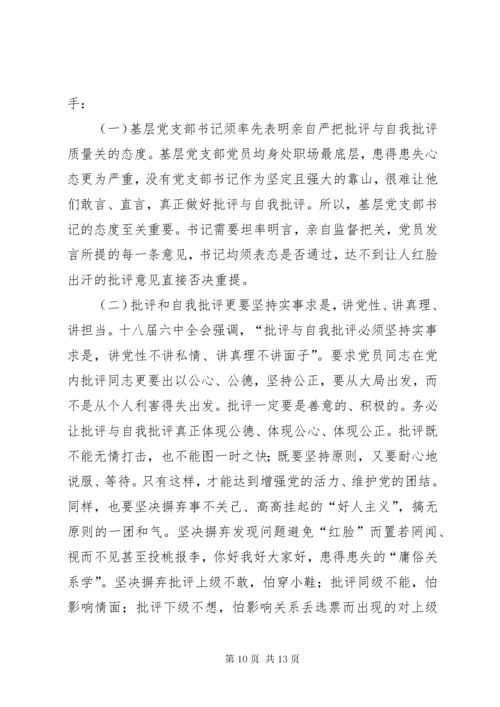 手：

（一）基层党支部书记须率先表明亲自严把批评与自我批评质量关的态度。基层党支部党员均身处职场最底层，患得患失心态更为严重，没有党支部书记作为坚定且强大的靠山，很难让他们敢言、直言，真正做好批评与自我批评。所以，基层党支部书记的态度至关重要。书记需要坦率明言，亲自监督把关，党员发言所提的每一条意见，书记均须表态是否通过，达不到让人红脸出汗的批评意见直接否决重提。

（二）批评和自我批评更要坚持实事求是，讲党性、讲真理、讲担当。十八届六中全会强调，“批评与自我批评必须坚持实事求是，讲党性不讲私情、讲真理不讲面子”。要求党员同志在党内批评同志更要出以公心、公德，坚持公正，要从大局出发，而不是从个人利害得失出发。批评一定要是善意的、积极的。务必让批评与自我批评真正体现公德、体现公心、体现公正。批评既不能无情打击，也不能图一时之快；既要坚持原则，又要耐心地说服、等待。只有这样，才能达到增强党的活力、维护党的团结。同样，也要坚决摒弃事不关己、高高挂起的“好人主义”，搞无原则的一团和气。坚决摒弃发现问题避免“红脸”而置若罔闻、视而不见甚至投桃报李，你好我好大家好，患得患失的“庸俗关系学”。坚决摒弃批评上级不敢，怕穿小鞋；批评同级不能，怕影响情面；批评下级不想，怕影响关系丢选票而出现的对上级

第 10 页 共 13 页